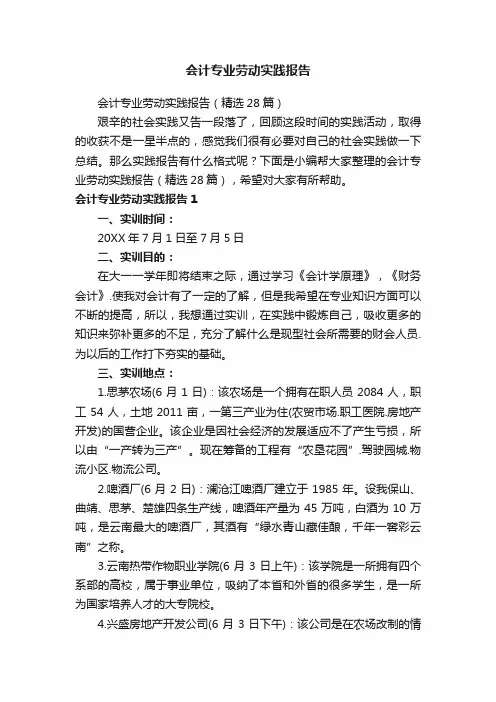 会计专业劳动实践报告

会计专业劳动实践报告（精选 28 篇）

艰辛的社会实践又告一段落了，回顾这段时间的实践活动，取得的收获不是一星半点的，感觉我们很有必要对自己的社会实践做一下总结。那么实践报告有什么格式呢？下面是小编帮大家整理的会计专业劳动实践报告（精选 28 篇），希望对大家有所帮助。

会计专业劳动实践报告 1

一、实训时间：

20XX 年 7 月 1 日至 7 月 5 日

二、实训目的：

在大一一学年即将结束之际，通过学习《会计学原理》，《财务会计》.使我对会计有了一定的了解，但是我希望在专业知识方面可以不断的提高，所以，我想通过实训，在实践中锻炼自己，吸收更多的知识来弥补更多的不足，充分了解什么是现型社会所需要的财会人员.为以后的工作打下夯实的基础。

三、实训地点：

1.思茅农场(6 月 1 日)：该农场是一个拥有在职人员 2084 人，职工 54 人，土地 2011 亩，一第三产业为住(农贸市场.职工医院.房地产开发)的国营企业。该企业是因社会经济的发展适应不了产生亏损，所以由“一产转为三产”。现在筹备的工程有“农垦花园”.驾驶园城.物流小区.物流公司。

2.啤酒厂(6 月 2 日)：澜沧江啤酒厂建立于 1985 年。设我保山、曲靖、思茅、楚雄四条生产线，啤酒年产量为 45 万吨，白酒为 10 万吨，是云南最大的啤酒厂，其酒有“绿水青山藏佳酿，千年一窖彩云南”之称。

3.云南热带作物职业学院(6 月 3 日上午)：该学院是一所拥有四个系部的高校，属于事业单位，吸纳了本省和外省的很多学生，是一所为国家培养人才的大专院校。

4.兴盛房地产开发公司(6 月 3 日下午)：该公司是在农场改制的情